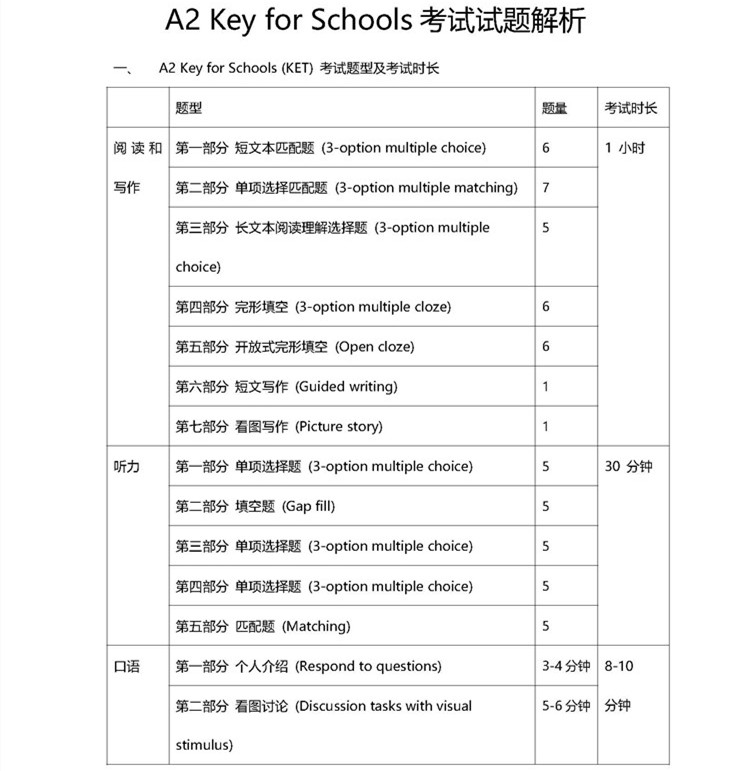 A2 Key for Schools 考试试题解析

一、 A2 Key for Schools (KET) 考试题型及考试时长

| | 题型 | 题量 | 考试时长 |
|---|---|---|---|
| 阅读和写作 | 第一部分 短文本匹配题 (3-option multiple choice) | 6 | 1 小时 |
| | 第二部分 单项选择匹配题 (3-option multiple matching) | 7 | |
| | 第三部分 长文本阅读理解选择题 (3-option multiple choice) | 5 | |
| | 第四部分 完形填空 (3-option multiple cloze) | 6 | |
| | 第五部分 开放式完形填空 (Open cloze) | 6 | |
| | 第六部分 短文写作 (Guided writing) | 1 | |
| | 第七部分 看图写作 (Picture story) | 1 | |
| 听力 | 第一部分 单项选择题 (3-option multiple choice) | 5 | 30 分钟 |
| | 第二部分 填空题 (Gap fill) | 5 | |
| | 第三部分 单项选择题 (3-option multiple choice) | 5 | |
| | 第四部分 单项选择题 (3-option multiple choice) | 5 | |
| | 第五部分 匹配题 (Matching) | 5 | |
| 口语 | 第一部分 个人介绍 (Respond to questions) | 3-4 分钟 | 8-10 分钟 |
| | 第二部分 看图讨论 (Discussion tasks with visual stimulus) | 5-6 分钟 | |